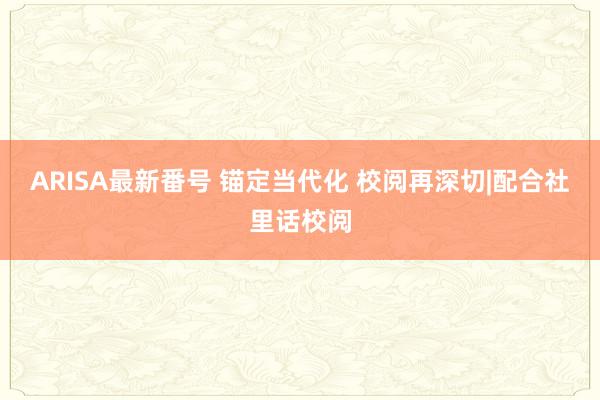 ARISA最新番号 锚定当代化 校阅再深切|配合社里话校阅